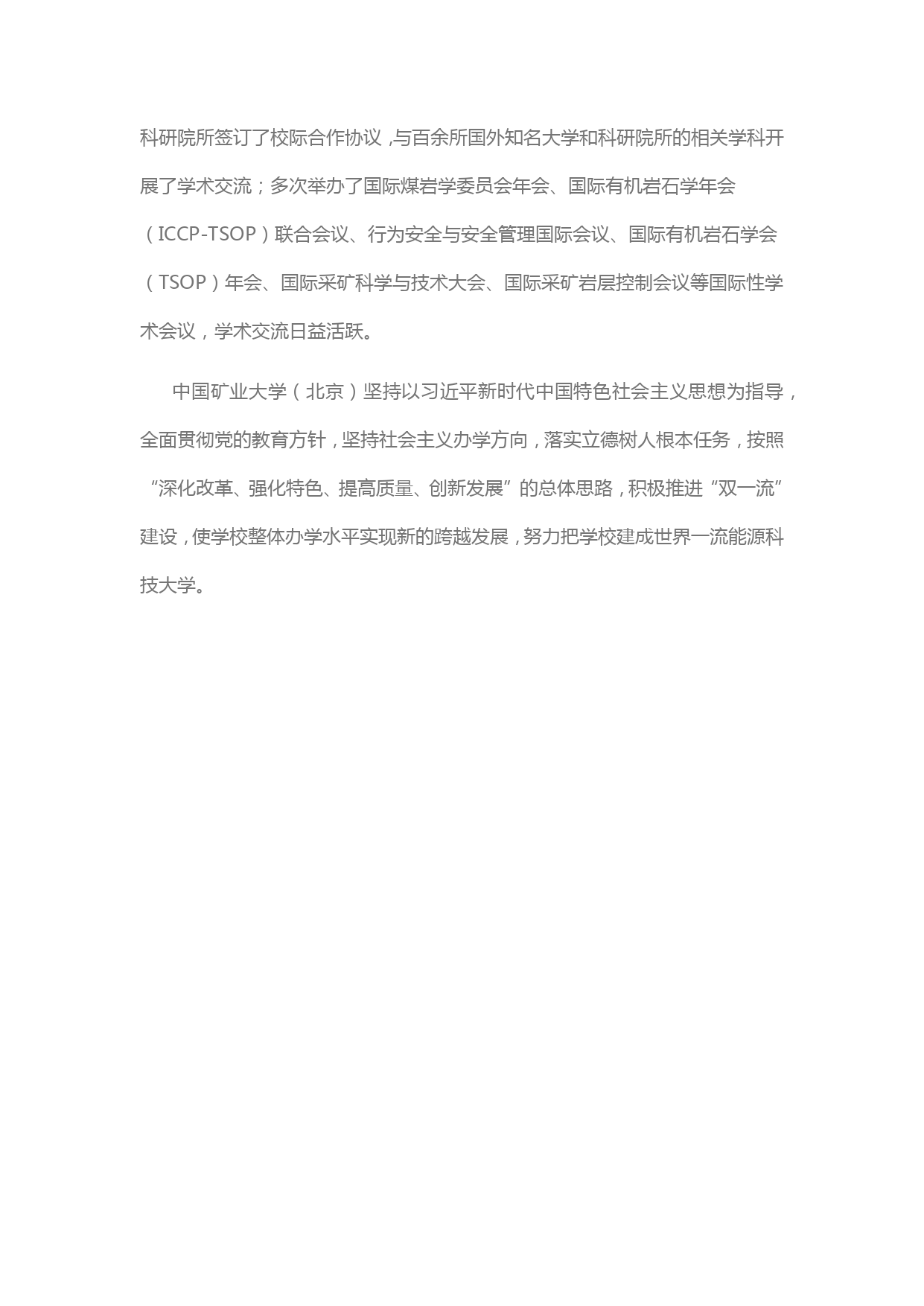 科研院所签订了校际合作协议，与百余所国外知名大学和科研院所的相关学科开展了学术交流；多次举办了国际煤岩学委员会年会、国际有机岩石学年会（ICCP-TSOP）联合会议、行为安全与安全管理国际会议、国际有机岩石学会（TSOP）年会、国际采矿科学与技术大会、国际采矿岩层控制会议等国际性学术会议，学术交流日益活跃。

中国矿业大学（北京）坚持以习近平新时代中国特色社会主义思想为指导，全面贯彻党的教育方针，坚持社会主义办学方向，落实立德树人根本任务，按照“深化改革、强化特色、提高质量、创新发展”的总体思路，积极推进“双一流”建设，使学校整体办学水平实现新的跨越发展，努力把学校建成世界一流能源科技大学。